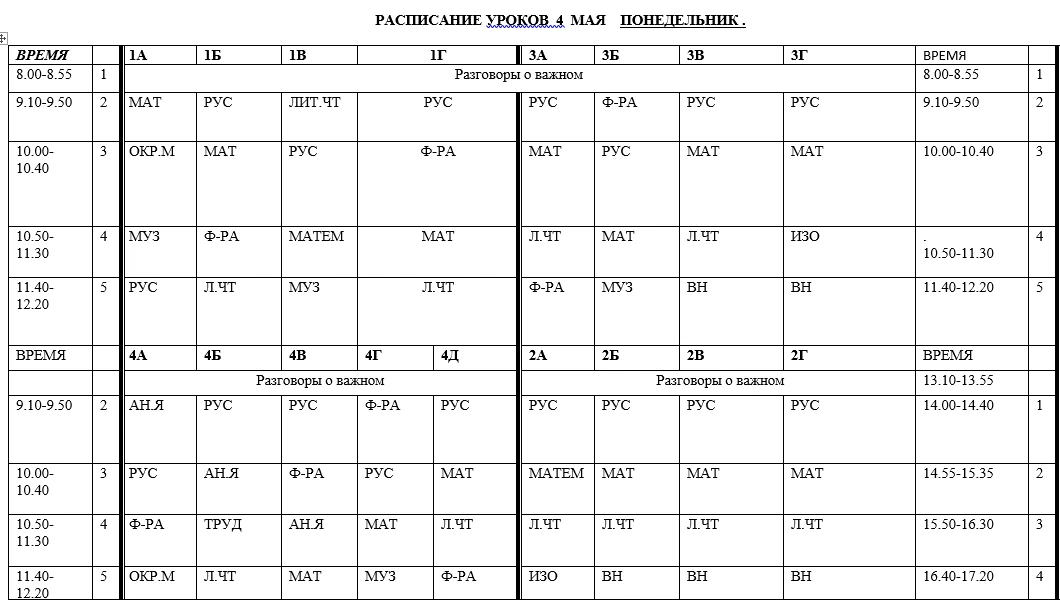 РАСПИСАНИЕ УРОКОВ 4 МАЯ ПОНЕДЕЛЬНИК .

| ВРЕМЯ | | 1А | 1Б | 1В | 1Г | | 3А | 3Б | 3В | 3Г | ВРЕМЯ | |
|---|---|---|---|---|---|---|---|---|---|---|---|---|
| 8.00-8.55 | 1 | Разговоры о важном | | | | | | | | | 8.00-8.55 | 1 |
| 9.10-9.50 | 2 | МАТ | РУС | ЛИТ.ЧТ | РУС | | РУС | Ф-РА | РУС | РУС | 9.10-9.50 | 2 |
| 10.00-10.40 | 3 | ОКР.М | МАТ | РУС | Ф-РА | | МАТ | РУС | МАТ | МАТ | 10.00-10.40 | 3 |
| 10.50-11.30 | 4 | МУЗ | Ф-РА | МАТЕМ | МАТ | | Л.ЧТ | МАТ | Л.ЧТ | ИЗО | . 10.50-11.30 | 4 |
| 11.40-12.20 | 5 | РУС | Л.ЧТ | МУЗ | Л.ЧТ | | Ф-РА | МУЗ | ВН | ВН | 11.40-12.20 | 5 |
| ВРЕМЯ | | 4А | 4Б | 4В | 4Г | 4Д | 2А | 2Б | 2В | 2Г | ВРЕМЯ | |
| | | Разговоры о важном | | | | | Разговоры о важном | | | | 13.10-13.55 | |
| 9.10-9.50 | 2 | АН.Я | РУС | РУС | Ф-РА | РУС | РУС | РУС | РУС | РУС | 14.00-14.40 | 1 |
| 10.00-10.40 | 3 | РУС | АН.Я | Ф-РА | РУС | МАТ | МАТЕМ | МАТ | МАТ | МАТ | 14.55-15.35 | 2 |
| 10.50-11.30 | 4 | Ф-РА | ТРУД | АН.Я | МАТ | Л.ЧТ | Л.ЧТ | Л.ЧТ | Л.ЧТ | Л.ЧТ | 15.50-16.30 | 3 |
| 11.40-12.20 | 5 | ОКР.М | Л.ЧТ | МАТ | МУЗ | Ф-РА | ИЗО | ВН | ВН | ВН | 16.40-17.20 | 4 |